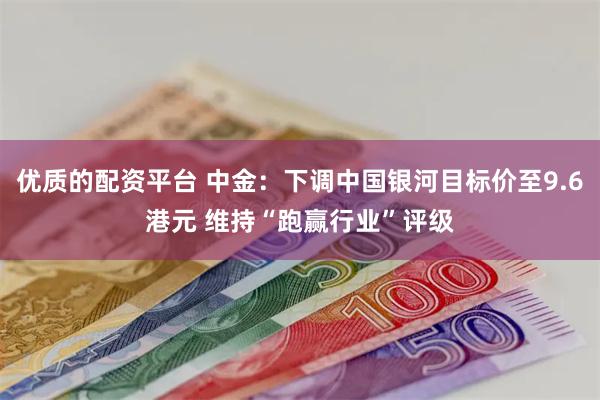 优质的配资平台 中金：下调中国银河目标价至9.6港元 维持“跑赢行业”评级

500

100

50